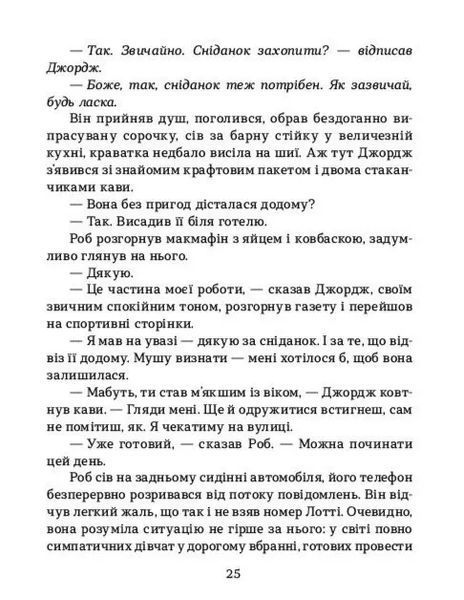 — Так. Звичайно. Сніданок захопити? — відписав Джордж.

— Боже, так, сніданок теж потрібен. Як зазвичай, будь ласка.

Він прийняв душ, поголився, обрав бездоганно випрасувану сорочку, сів за барну стійку у величезній кухні, краватка недбало висіла на шиї. Аж тут Джордж з'явився зі знайомим крафтовим пакетом і двома стаканчиками кави.

— Вона без пригод дісталася додому?

— Так. Висадив її біля готелю.

Роб розгорнув макмафін з яйцем і ковбаскою, задумливо глянув на нього.

— Дякую.

— Це частина моєї роботи, — сказав Джордж, своїм звичним спокійним тоном, розгорнув газету і перейшов на спортивні сторінки.

— Я мав на увазі — дякую за сніданок. І за те, що відвіз її додому. Мушу визнати — мені хотілося б, щоб вона залишилася.

— Мабуть, ти став м'якшим із віком, — Джордж ковтнув кави. — Гляди мені. Ще й одружитися встигнеш, сам не помітиш, як. Я чекатиму на вулиці.

— Уже готовий, — сказав Роб. — Можна починати цей день.

Роб сів на задньому сидінні автомобіля, його телефон безперервно розривався від потоку повідомлень. Він відчув легкий жаль, що так і не взяв номер Лотті. Очевидно, вона розуміла ситуацію не гірше за нього: у світі повно симпатичних дівчат у дорогому вбранні, готових провести

25